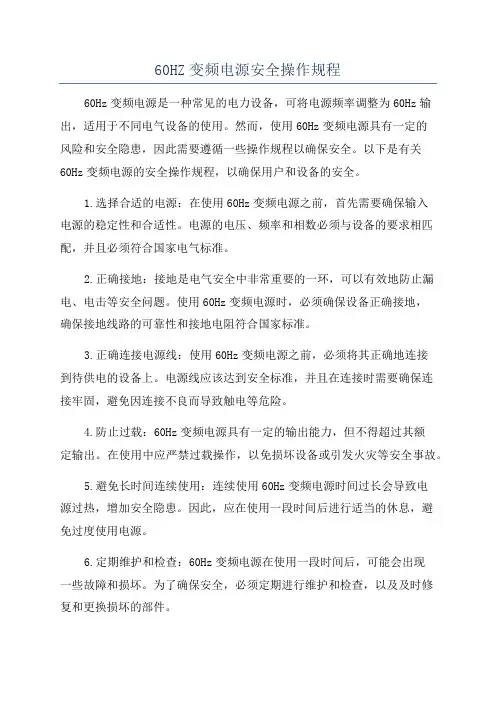 60HZ 变频电源安全操作规程

60Hz 变频电源是一种常见的电力设备，可将电源频率调整为 60Hz 输出，适用于不同电气设备的使用。然而，使用 60Hz 变频电源具有一定的风险和安全隐患，因此需要遵循一些操作规程以确保安全。以下是有关 60Hz 变频电源的安全操作规程，以确保用户和设备的安全。

1.选择合适的电源：在使用 60Hz 变频电源之前，首先需要确保输入电源的稳定性和合适性。电源的电压、频率和相数必须与设备的要求相匹配，并且必须符合国家电气标准。

2.正确接地：接地是电气安全中非常重要的一环，可以有效地防止漏电、电击等安全问题。使用 60Hz 变频电源时，必须确保设备正确接地，确保接地线路的可靠性和接地电阻符合国家标准。

3.正确连接电源线：使用 60Hz 变频电源之前，必须将其正确地连接到待供电的设备上。电源线应该达到安全标准，并且在连接时需要确保连接牢固，避免因连接不良而导致触电等危险。

4.防止过载：60Hz 变频电源具有一定的输出能力，但不得超过其额定输出。在使用中应严禁过载操作，以免损坏设备或引发火灾等安全事故。

5.避免长时间连续使用：连续使用 60Hz 变频电源时间过长会导致电源过热，增加安全隐患。因此，应在使用一段时间后进行适当的休息，避免过度使用电源。

6.定期维护和检查：60Hz 变频电源在使用一段时间后，可能会出现一些故障和损坏。为了确保安全，必须定期进行维护和检查，以及及时修复和更换损坏的部件。